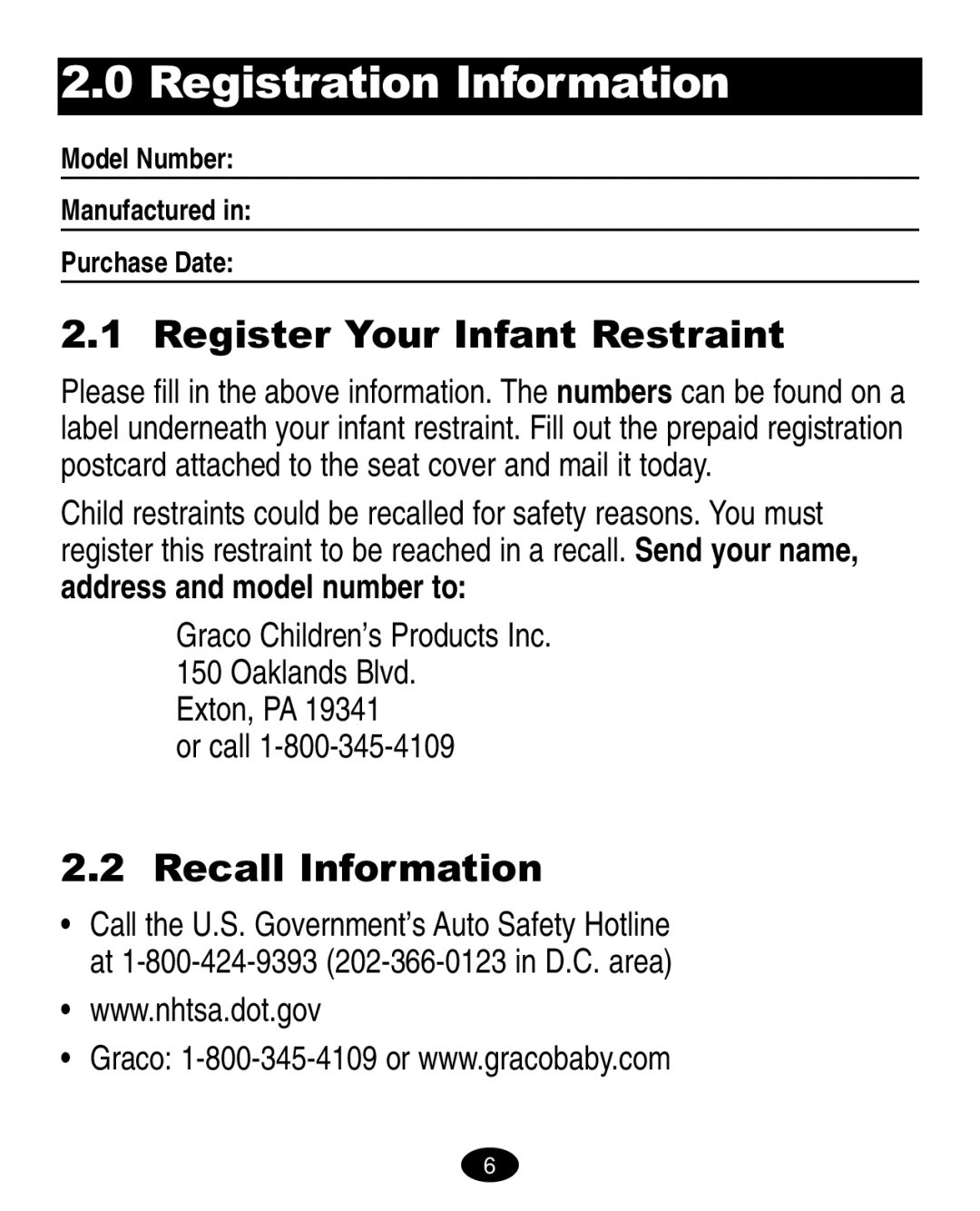 2.0 Registration Information

Model Number:

Manufactured in:

Purchase Date:

2.1 Register Your Infant Restraint

Please fill in the above information. The numbers can be found on a label underneath your infant restraint. Fill out the prepaid registration postcard attached to the seat cover and mail it today.

Child restraints could be recalled for safety reasons. You must register this restraint to be reached in a recall. Send your name, address and model number to:

Graco Children's Products Inc.
150 Oaklands Blvd.
Exton, PA 19341
or call 1-800-345-4109

2.2 Recall Information

• Call the U.S. Government's Auto Safety Hotline at 1-800-424-9393 (202-366-0123 in D.C. area)

• www.nhtsa.dot.gov

• Graco: 1-800-345-4109 or www.gracobaby.com

6